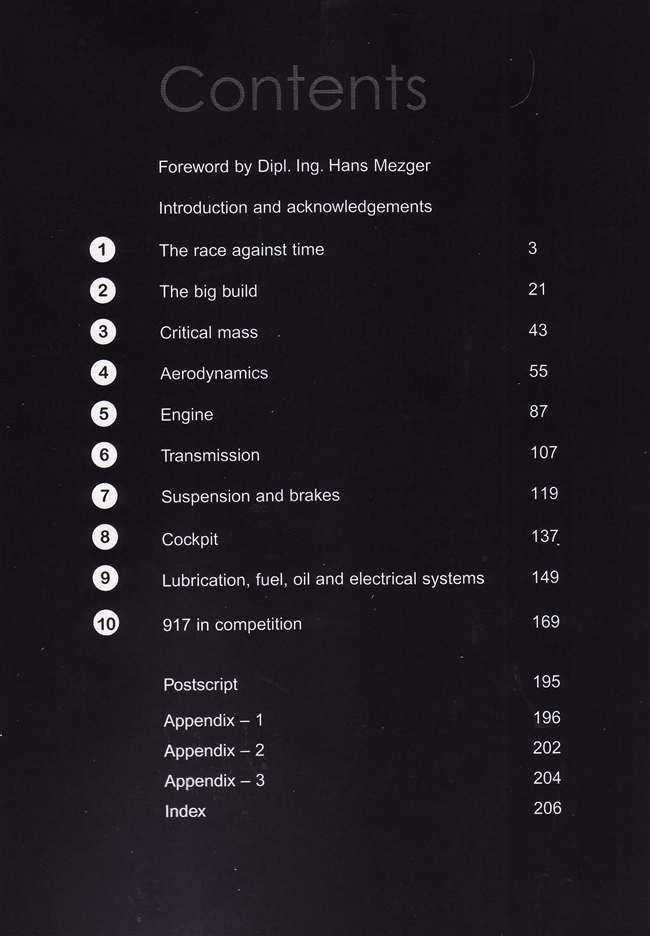 Contents

Foreword by Dipl. Ing. Hans Mezger

Introduction and acknowledgements

1 The race against time 3

2 The big build 21

3 Critical mass 43

4 Aerodynamics 55

5 Engine 87

6 Transmission 107

7 Suspension and brakes 119

8 Cockpit 137

9 Lubrication, fuel, oil and electrical systems 149

10 917 in competition 169

Postscript 195

Appendix – 1 196

Appendix – 2 202

Appendix – 3 204

Index 206